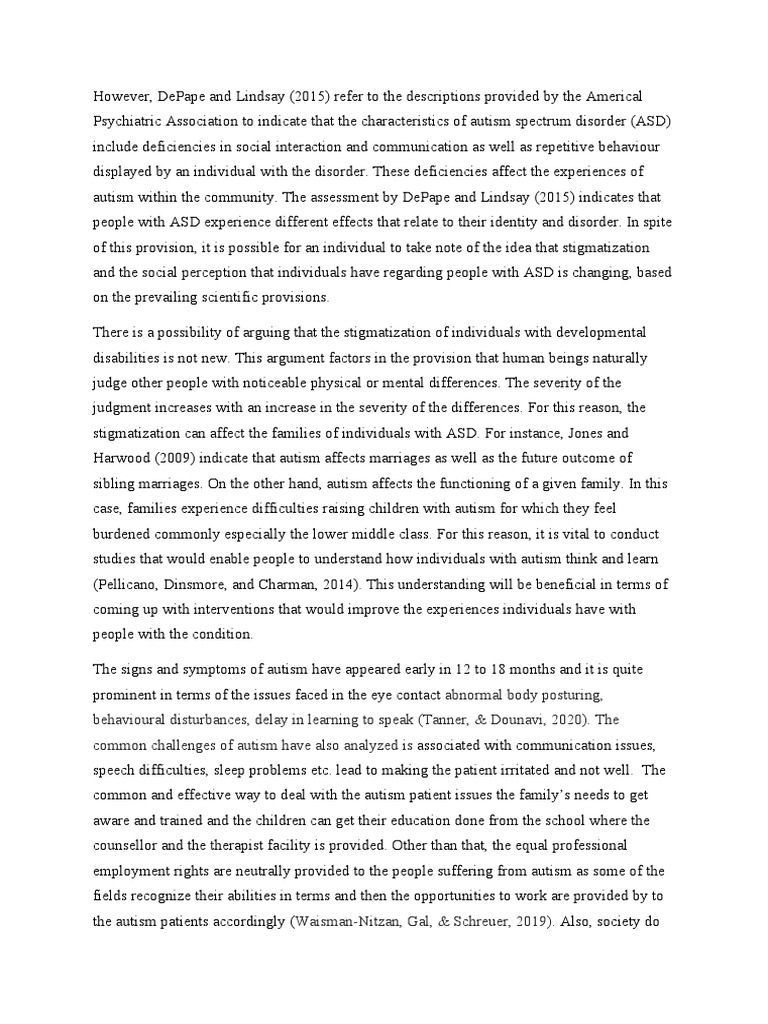 However, DePape and Lindsay (2015) refer to the descriptions provided by the Americal Psychiatric Association to indicate that the characteristics of autism spectrum disorder (ASD) include deficiencies in social interaction and communication as well as repetitive behaviour displayed by an individual with the disorder. These deficiencies affect the experiences of autism within the community. The assessment by DePape and Lindsay (2015) indicates that people with ASD experience different effects that relate to their identity and disorder. In spite of this provision, it is possible for an individual to take note of the idea that stigmatization and the social perception that individuals have regarding people with ASD is changing, based on the prevailing scientific provisions.

There is a possibility of arguing that the stigmatization of individuals with developmental disabilities is not new. This argument factors in the provision that human beings naturally judge other people with noticeable physical or mental differences. The severity of the judgment increases with an increase in the severity of the differences. For this reason, the stigmatization can affect the families of individuals with ASD. For instance, Jones and Harwood (2009) indicate that autism affects marriages as well as the future outcome of sibling marriages. On the other hand, autism affects the functioning of a given family. In this case, families experience difficulties raising children with autism for which they feel burdened commonly especially the lower middle class. For this reason, it is vital to conduct studies that would enable people to understand how individuals with autism think and learn (Pellicano, Dinsmore, and Charman, 2014). This understanding will be beneficial in terms of coming up with interventions that would improve the experiences individuals have with people with the condition.

The signs and symptoms of autism have appeared early in 12 to 18 months and it is quite prominent in terms of the issues faced in the eye contact abnormal body posturing, behavioural disturbances, delay in learning to speak (Tanner, & Dounavi, 2020). The common challenges of autism have also analyzed is associated with communication issues, speech difficulties, sleep problems etc. lead to making the patient irritated and not well. The common and effective way to deal with the autism patient issues the family's needs to get aware and trained and the children can get their education done from the school where the counsellor and the therapist facility is provided. Other than that, the equal professional employment rights are neutrally provided to the people suffering from autism as some of the fields recognize their abilities in terms and then the opportunities to work are provided by to the autism patients accordingly (Waisman-Nitzan, Gal, & Schreuer, 2019). Also, society do